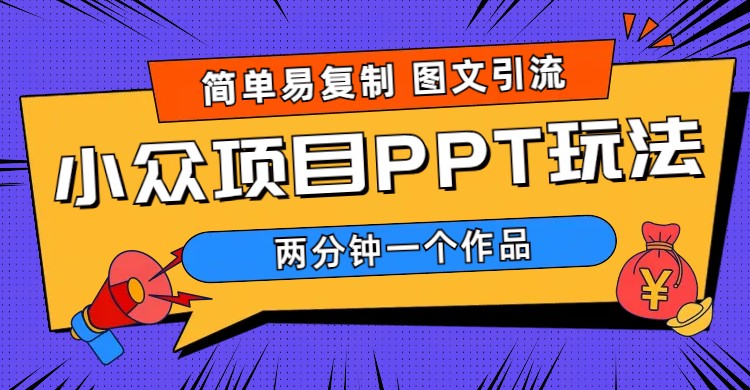 简单易复制 图文引流

小众项目PPT玩法

两分钟一个作品

¥